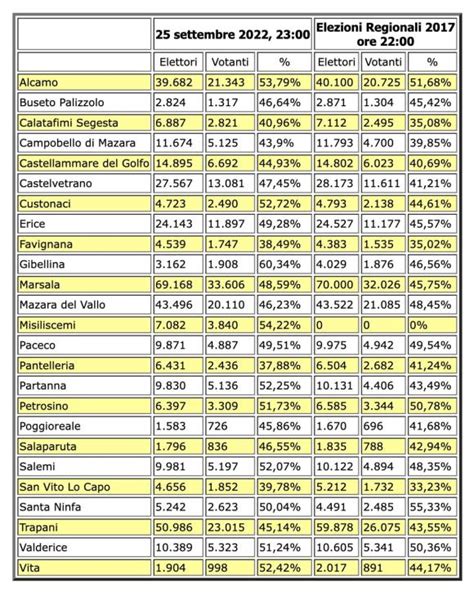 | | 25 settembre 2022, 23:00 | | | Elezioni Regionali 2017 ore 22:00 | | |
|---|---|---|---|---|---|---|
| | Elettori | Votanti | % | Elettori | Votanti | % |
| Alcamo | 39.682 | 21.343 | 53,79% | 40.100 | 20.725 | 51,68% |
| Buseto Palizzolo | 2.824 | 1.317 | 46,64% | 2.871 | 1.304 | 45,42% |
| Calatafimi Segesta | 6.887 | 2.821 | 40,96% | 7.112 | 2.495 | 35,08% |
| Campobello di Mazara | 11.674 | 5.125 | 43,9% | 11.793 | 4.700 | 39,85% |
| Castellammare del Golfo | 14.895 | 6.692 | 44,93% | 14.802 | 6.023 | 40,69% |
| Castelvetrano | 27.567 | 13.081 | 47,45% | 28.173 | 11.611 | 41,21% |
| Custonaci | 4.723 | 2.490 | 52,72% | 4.793 | 2.138 | 44,61% |
| Erice | 24.143 | 11.897 | 49,28% | 24.527 | 11.177 | 45,57% |
| Favignana | 4.539 | 1.747 | 38,49% | 4.383 | 1.535 | 35,02% |
| Gibellina | 3.162 | 1.908 | 60,34% | 4.029 | 1.876 | 46,56% |
| Marsala | 69.168 | 33.606 | 48,59% | 70.000 | 32.026 | 45,75% |
| Mazara del Vallo | 43.496 | 20.110 | 46,23% | 43.522 | 21.085 | 48,45% |
| Misiliscemi | 7.082 | 3.840 | 54,22% | 0 | 0 | 0% |
| Paceco | 9.871 | 4.887 | 49,51% | 9.975 | 4.942 | 49,54% |
| Pantelleria | 6.431 | 2.436 | 37,88% | 6.504 | 2.682 | 41,24% |
| Partanna | 9.830 | 5.136 | 52,25% | 10.131 | 4.406 | 43,49% |
| Petrosino | 6.397 | 3.309 | 51,73% | 6.585 | 3.344 | 50,78% |
| Poggioreale | 1.583 | 726 | 45,86% | 1.670 | 696 | 41,68% |
| Salaparuta | 1.796 | 836 | 46,55% | 1.835 | 788 | 42,94% |
| Salemi | 9.981 | 5.197 | 52,07% | 10.122 | 4.894 | 48,35% |
| San Vito Lo Capo | 4.656 | 1.852 | 39,78% | 5.212 | 1.732 | 33,23% |
| Santa Ninfa | 5.242 | 2.623 | 50,04% | 4.491 | 2.485 | 55,33% |
| Trapani | 50.986 | 23.015 | 45,14% | 59.878 | 26.075 | 43,55% |
| Valderice | 10.389 | 5.323 | 51,24% | 10.605 | 5.341 | 50,36% |
| Vita | 1.904 | 998 | 52,42% | 2.017 | 891 | 44,17% |